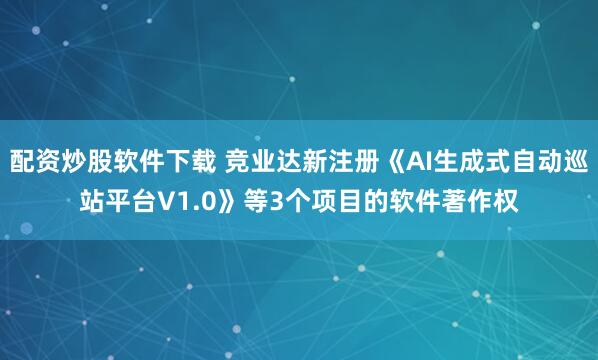 配资炒股软件下载 竞业达新注册《AI生成式自动巡站平台V1.0》等3个项目的软件著作权